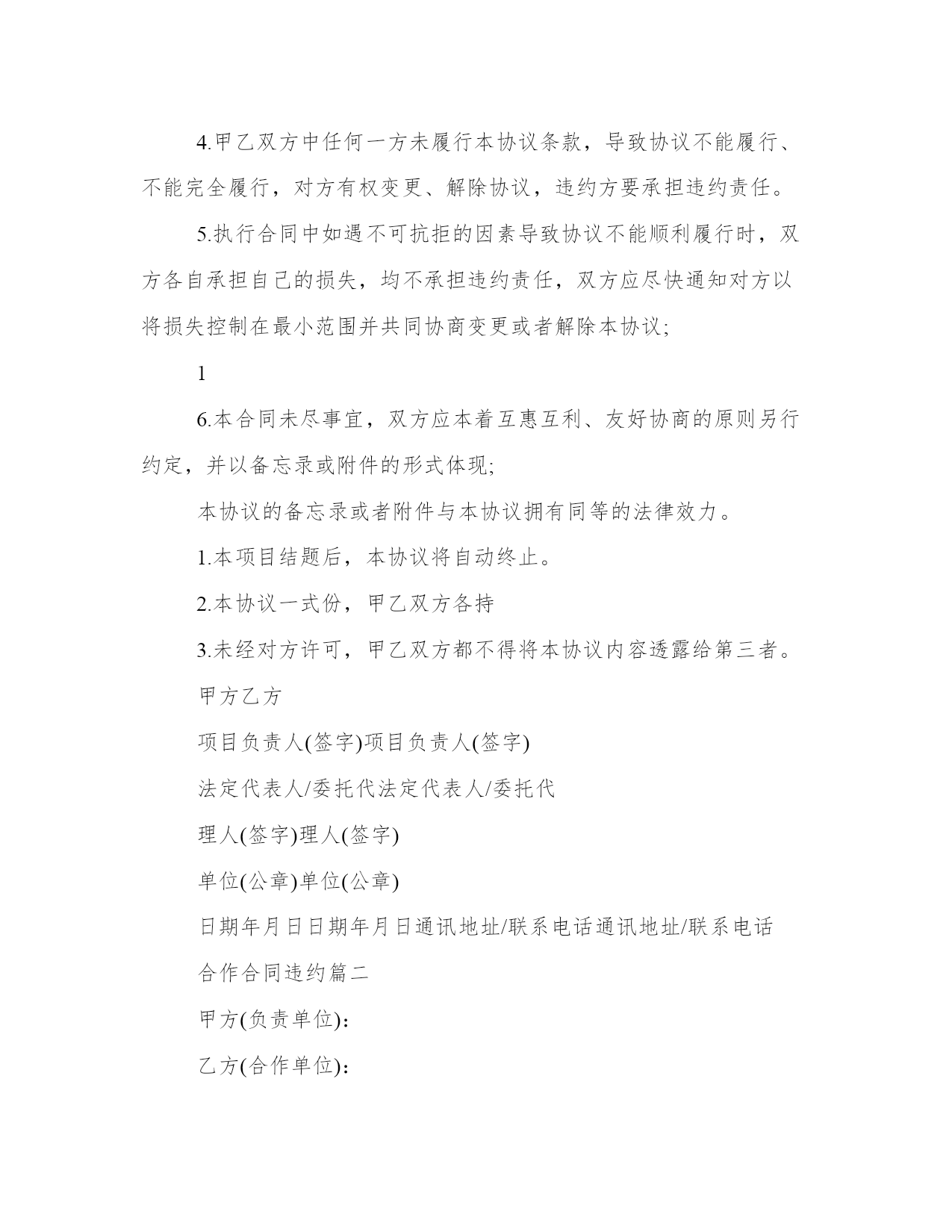 4.甲乙双方中任何一方未履行本协议条款，导致协议不能履行、不能完全履行，对方有权变更、解除协议，违约方要承担违约责任。

5.执行合同中如遇不可抗拒的因素导致协议不能顺利履行时，双方各自承担自己的损失，均不承担违约责任，双方应尽快通知对方以将损失控制在最小范围并共同协商变更或者解除本协议;

1

6.本合同未尽事宜，双方应本着互惠互利、友好协商的原则另行约定，并以备忘录或附件的形式体现;

本协议的备忘录或者附件与本协议拥有同等的法律效力。

1.本项目结题后，本协议将自动终止。

2.本协议一式份，甲乙双方各持

3.未经对方许可，甲乙双方都不得将本协议内容透露给第三者。

甲方乙方

项目负责人(签字)项目负责人(签字)

法定代表人/委托代法定代表人/委托代

理人(签字)理人(签字)

单位(公章)单位(公章)

日期年月日日期年月日通讯地址/联系电话通讯地址/联系电话

合作合同违约篇二

甲方(负责单位)：

乙方(合作单位)：